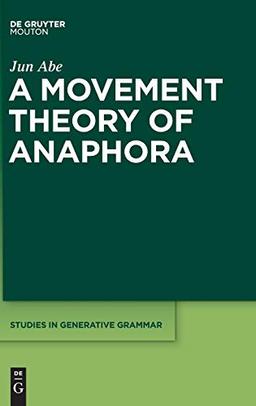 DE GRUYTER
MOUTON

Jun Abe

A MOVEMENT THEORY OF ANAPHORA

STUDIES IN GENERATIVE GRAMMAR

DE
G